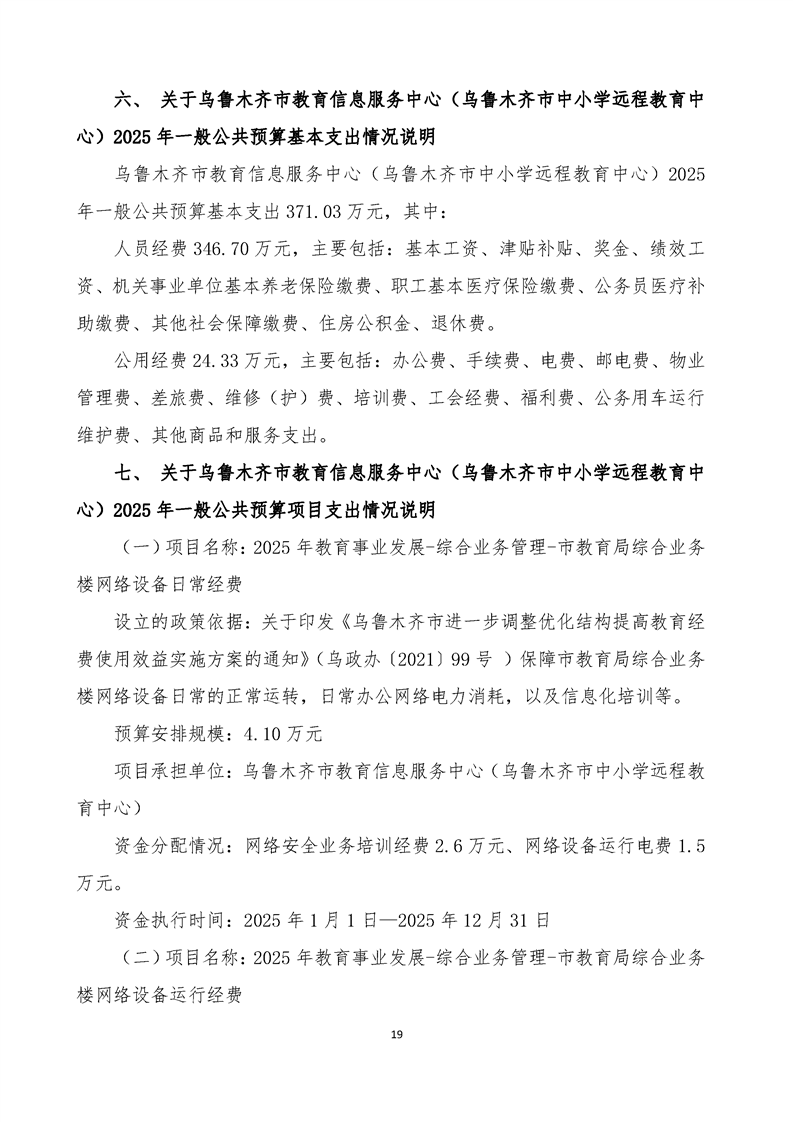 六、 关于乌鲁木齐市教育信息服务中心（乌鲁木齐市中小学远程教育中心）2025 年一般公共预算基本支出情况说明

乌鲁木齐市教育信息服务中心（乌鲁木齐市中小学远程教育中心）2025 年一般公共预算基本支出 371.03 万元，其中：

人员经费 346.70 万元，主要包括：基本工资、津贴补贴、奖金、绩效工资、机关事业单位基本养老保险缴费、职工基本医疗保险缴费、公务员医疗补助缴费、其他社会保障缴费、住房公积金、退休费。

公用经费 24.33 万元，主要包括：办公费、手续费、电费、邮电费、物业管理费、差旅费、维修（护）费、培训费、工会经费、福利费、公务用车运行维护费、其他商品和服务支出。

七、 关于乌鲁木齐市教育信息服务中心（乌鲁木齐市中小学远程教育中心）2025 年一般公共预算项目支出情况说明

（一）项目名称：2025 年教育事业发展-综合业务管理-市教育局综合业务楼网络设备日常经费

设立的政策依据：关于印发《乌鲁木齐市进一步调整优化结构提高教育经费使用效益实施方案的通知》（乌政办〔2021〕99 号 ）保障市教育局综合业务楼网络设备日常的正常运转，日常办公网络电力消耗，以及信息化培训等。

预算安排规模：4.10 万元

项目承担单位：乌鲁木齐市教育信息服务中心（乌鲁木齐市中小学远程教育中心）

资金分配情况：网络安全业务培训经费 2.6 万元、网络设备运行电费 1.5 万元。

资金执行时间：2025 年 1 月 1 日—2025 年 12 月 31 日

（二）项目名称：2025 年教育事业发展-综合业务管理-市教育局综合业务楼网络设备运行经费

19